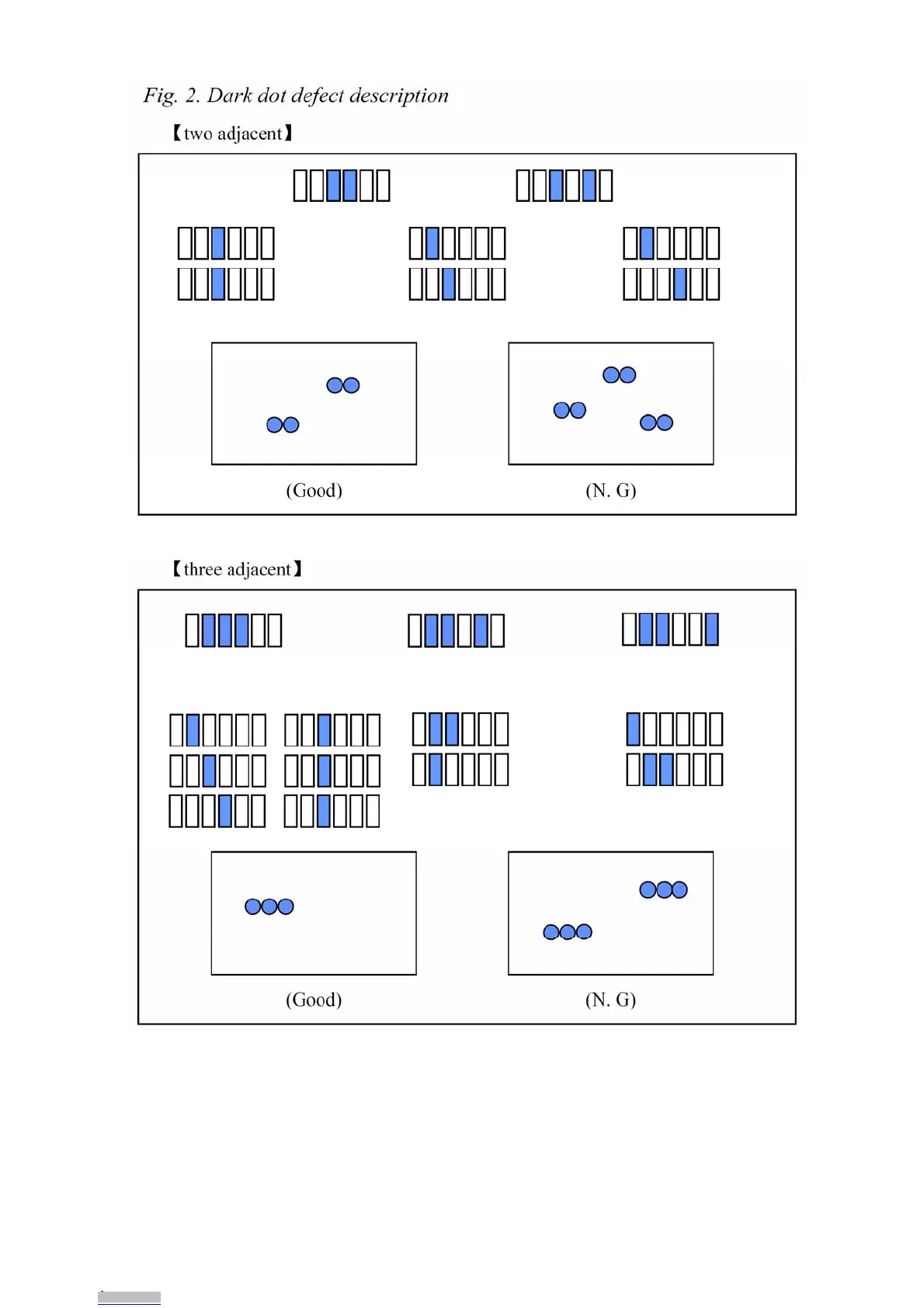 Fig. 2. Dark dot defect description

【two adjacent】

(Good)

(N. G)

【three adjacent】

(Good)

(N. G)